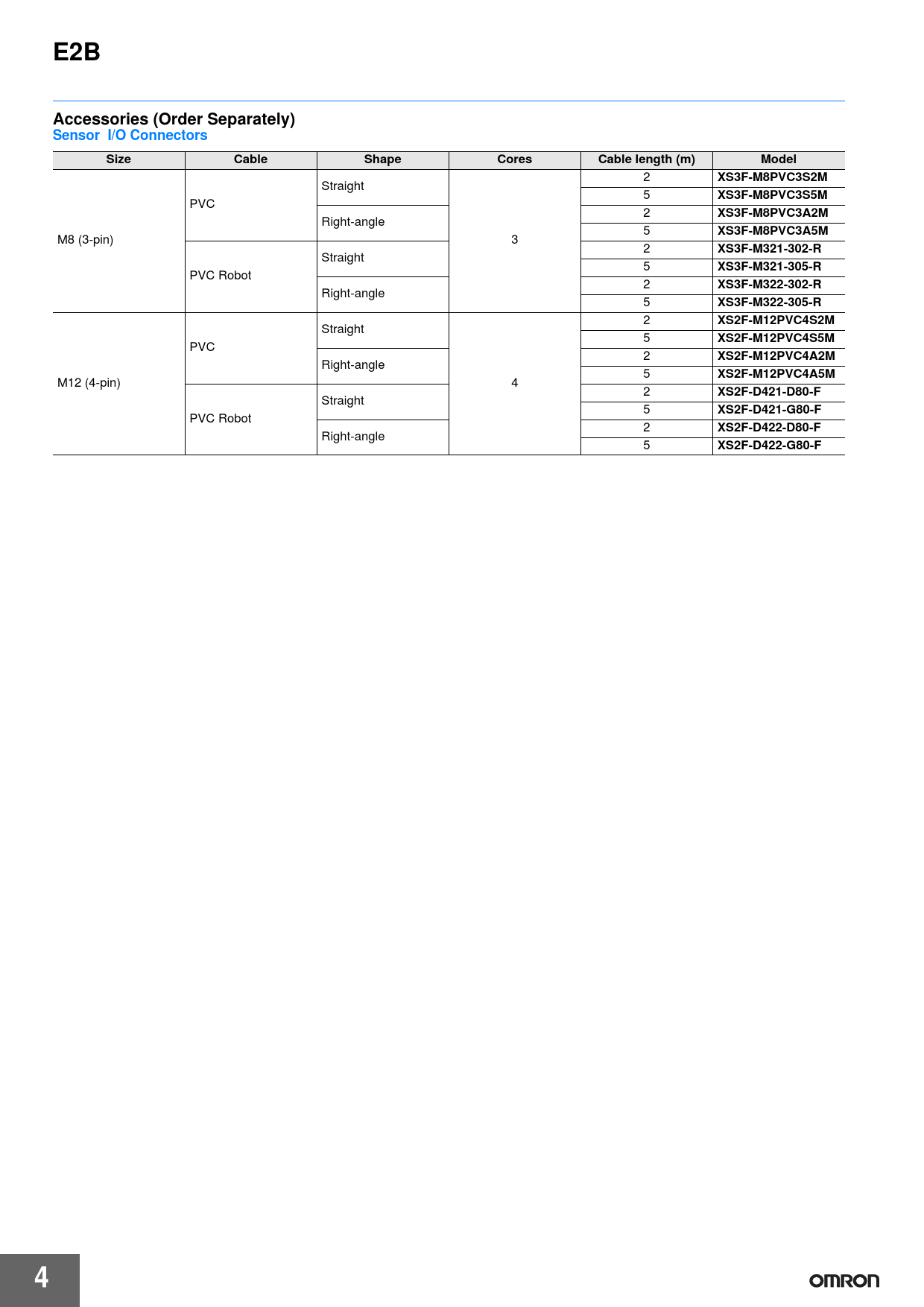 E2B

Accessories (Order Separately)
Sensor I/O Connectors

| Size | Cable | Shape | Cores | Cable length (m) | Model |
|---|---|---|---|---|---|
| M8 (3-pin) | PVC | Straight | 3 | 2 | XS3F-M8PVC3S2M |
| | | | | 5 | XS3F-M8PVC3S5M |
| | | Right-angle | | 2 | XS3F-M8PVC3A2M |
| | | | | 5 | XS3F-M8PVC3A5M |
| | PVC Robot | Straight | | 2 | XS3F-M321-302-R |
| | | | | 5 | XS3F-M321-305-R |
| | | Right-angle | | 2 | XS3F-M322-302-R |
| | | | | 5 | XS3F-M322-305-R |
| M12 (4-pin) | PVC | Straight | 4 | 2 | XS2F-M12PVC4S2M |
| | | | | 5 | XS2F-M12PVC4S5M |
| | | Right-angle | | 2 | XS2F-M12PVC4A2M |
| | | | | 5 | XS2F-M12PVC4A5M |
| | PVC Robot | Straight | | 2 | XS2F-D421-D80-F |
| | | | | 5 | XS2F-D421-G80-F |
| | | Right-angle | | 2 | XS2F-D422-D80-F |
| | | | | 5 | XS2F-D422-G80-F |

4

OMRON